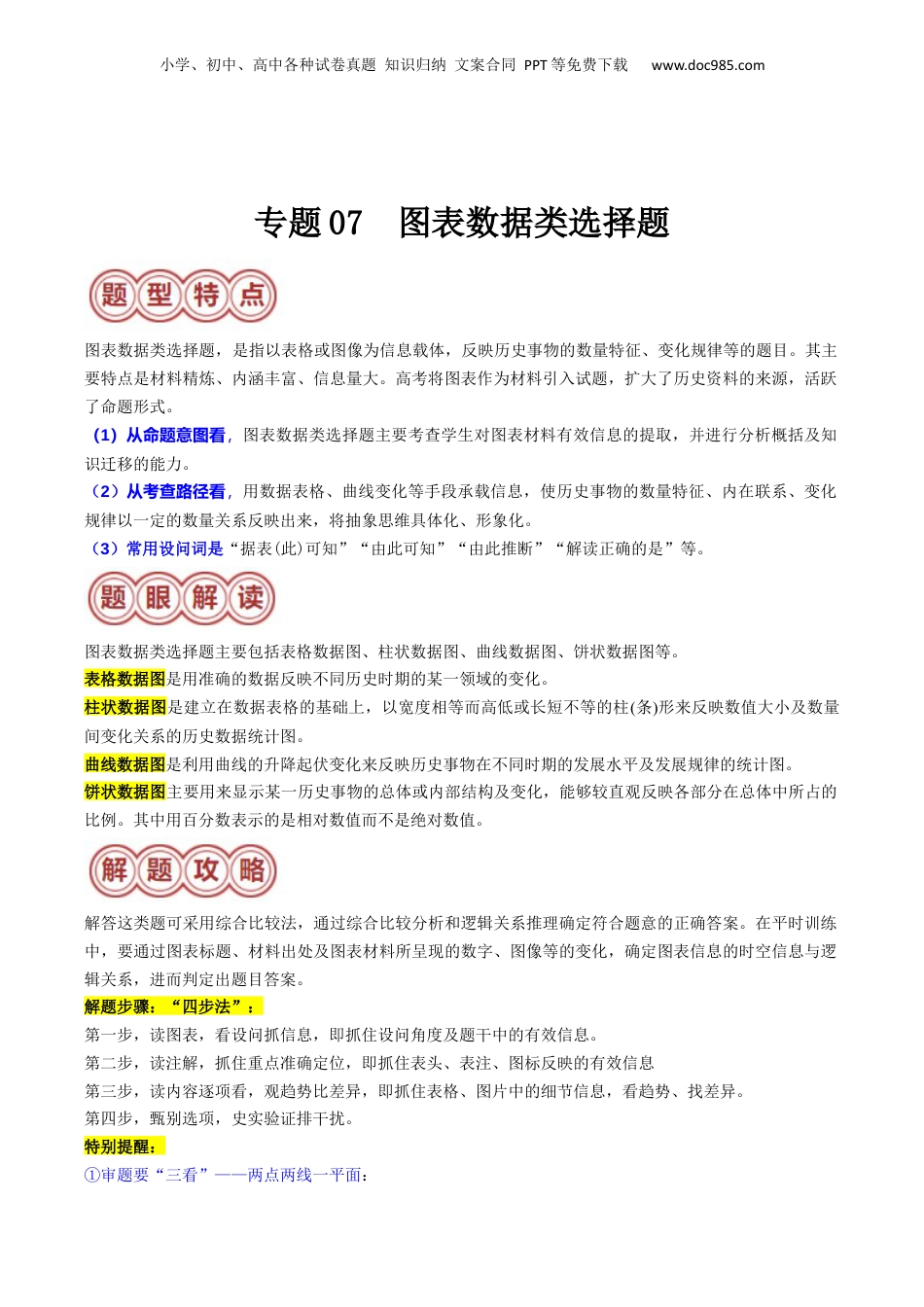 小学、初中、高中各种试卷真题 知识归纳 文案合同 PPT等免费下载 www.doc985.com

专题07 图表数据类选择题

题型特点

图表数据类选择题，是指以表格或图像为信息载体，反映历史事物的数量特征、变化规律等的题目。其主要特点是材料精炼、内涵丰富、信息量大。高考将图表作为材料引入试题，扩大了历史资料的来源，活跃了命题形式。

（1）从命题意图看，图表数据类选择题主要考查学生对图表材料有效信息的提取，并进行分析概括及知识迁移的能力。

（2）从考查路径看，用数据表格、曲线变化等手段承载信息，使历史事物的数量特征、内在联系、变化规律以一定的数量关系反映出来，将抽象思维具体化、形象化。

（3）常用设问词是“据表(此)可知”“由此可知”“由此推断”“解读正确的是”等。

题眼解读

图表数据类选择题主要包括表格数据图、柱状数据图、曲线数据图、饼状数据图等。

表格数据图是用准确的数据反映不同历史时期的某一领域的变化。

柱状数据图是建立在数据表格的基础上，以宽度相等而高低或长短不等的柱(条)形来反映数值大小及数量间变化关系的历史数据统计图。

曲线数据图是利用曲线的升降起伏变化来反映历史事物在不同时期的发展水平及发展规律的统计图。

饼状数据图主要用来显示某一历史事物的总体或内部结构及变化，能够较直观反映各部分在总体中所占的比例。其中用百分数表示的是相对数值而不是绝对数值。

解题攻略

解答这类题可采用综合比较法，通过综合比较分析和逻辑关系推理确定符合题意的正确答案。在平时训练中，要通过图表标题、材料出处及图表材料所呈现的数字、图像等的变化，确定图表信息的时空信息与逻辑关系，进而判定出题目答案。

解题步骤：“四步法”：

第一步，读图表，看设问抓信息，即抓住设问角度及题干中的有效信息。

第二步，读注解，抓住重点准确定位，即抓住表头、表注、图标反映的有效信息

第三步，读内容逐项看，观趋势比差异，即抓住表格、图片中的细节信息，看趋势、找差异。

第四步，甄别选项，史实验证排干扰。

特别提醒：

①审题要“三看”——两点两线一平面：